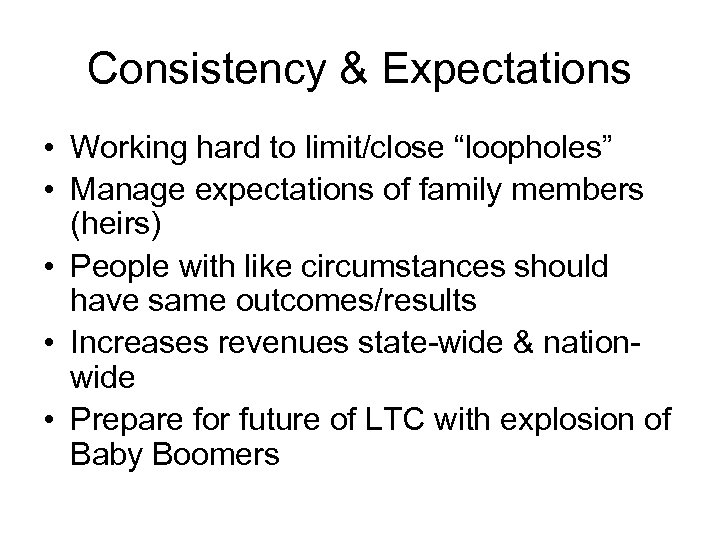 Consistency & Expectations

• Working hard to limit/close “loopholes”
• Manage expectations of family members (heirs)
• People with like circumstances should have same outcomes/results
• Increases revenues state-wide & nation-wide
• Prepare for future of LTC with explosion of Baby Boomers